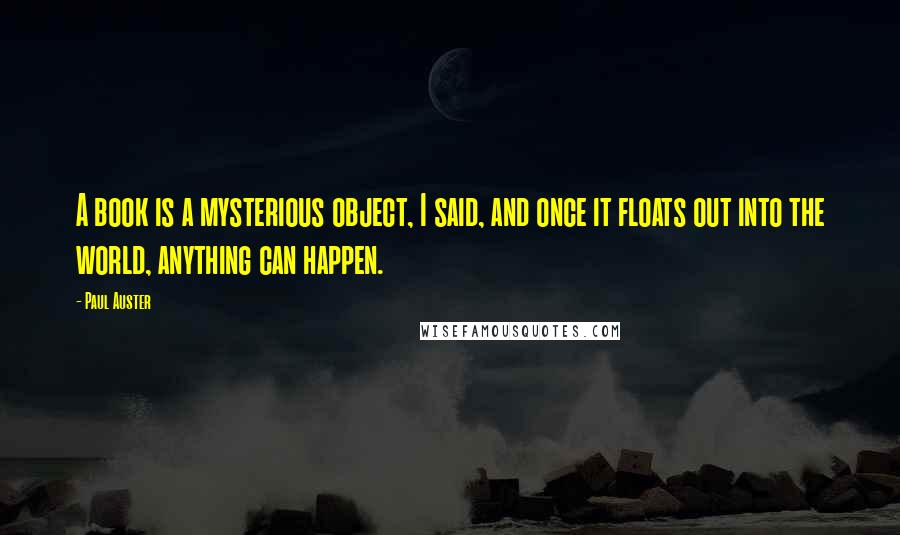 A book is a mysterious object, I said, and once it floats out into the world, anything can happen.

- Paul Auster

WISEFAMOUSQUOTES.COM